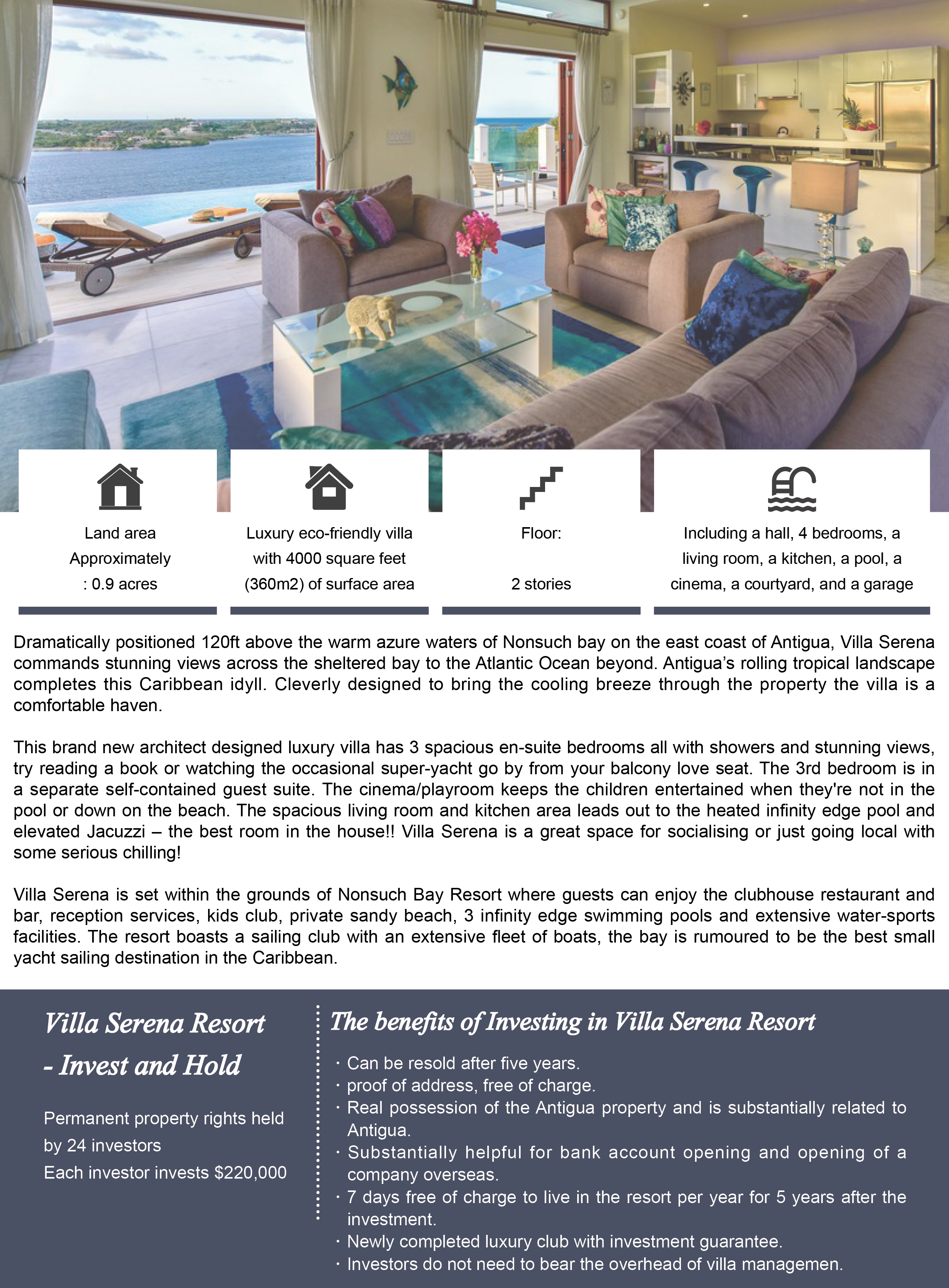 Land area
Approximately
: 0.9 acres

Luxury eco-friendly villa
with 4000 square feet
(360m2) of surface area

Floor:

2 stories

Including a hall, 4 bedrooms, a living room, a kitchen, a pool, a cinema, a courtyard, and a garage

Dramatically positioned 120ft above the warm azure waters of Nonsuch bay on the east coast of Antigua, Villa Serena commands stunning views across the sheltered bay to the Atlantic Ocean beyond. Antigua's rolling tropical landscape completes this Caribbean idyll. Cleverly designed to bring the cooling breeze through the property the villa is a comfortable haven.

This brand new architect designed luxury villa has 3 spacious en-suite bedrooms all with showers and stunning views, try reading a book or watching the occasional super-yacht go by from your balcony love seat. The 3rd bedroom is in a separate self-contained guest suite. The cinema/playroom keeps the children entertained when they're not in the pool or down on the beach. The spacious living room and kitchen area leads out to the heated infinity edge pool and elevated Jacuzzi – the best room in the house!! Villa Serena is a great space for socialising or just going local with some serious chilling!

Villa Serena is set within the grounds of Nonsuch Bay Resort where guests can enjoy the clubhouse restaurant and bar, reception services, kids club, private sandy beach, 3 infinity edge swimming pools and extensive water-sports facilities. The resort boasts a sailing club with an extensive fleet of boats, the bay is rumoured to be the best small yacht sailing destination in the Caribbean.

Villa Serena Resort - Invest and Hold

Permanent property rights held by 24 investors
Each investor invests $220,000

The benefits of Investing in Villa Serena Resort

· Can be resold after five years.
· proof of address, free of charge.
· Real possession of the Antigua property and is substantially related to Antigua.
· Substantially helpful for bank account opening and opening of a company overseas.
· 7 days free of charge to live in the resort per year for 5 years after the investment.
· Newly completed luxury club with investment guarantee.
· Investors do not need to bear the overhead of villa managemen.